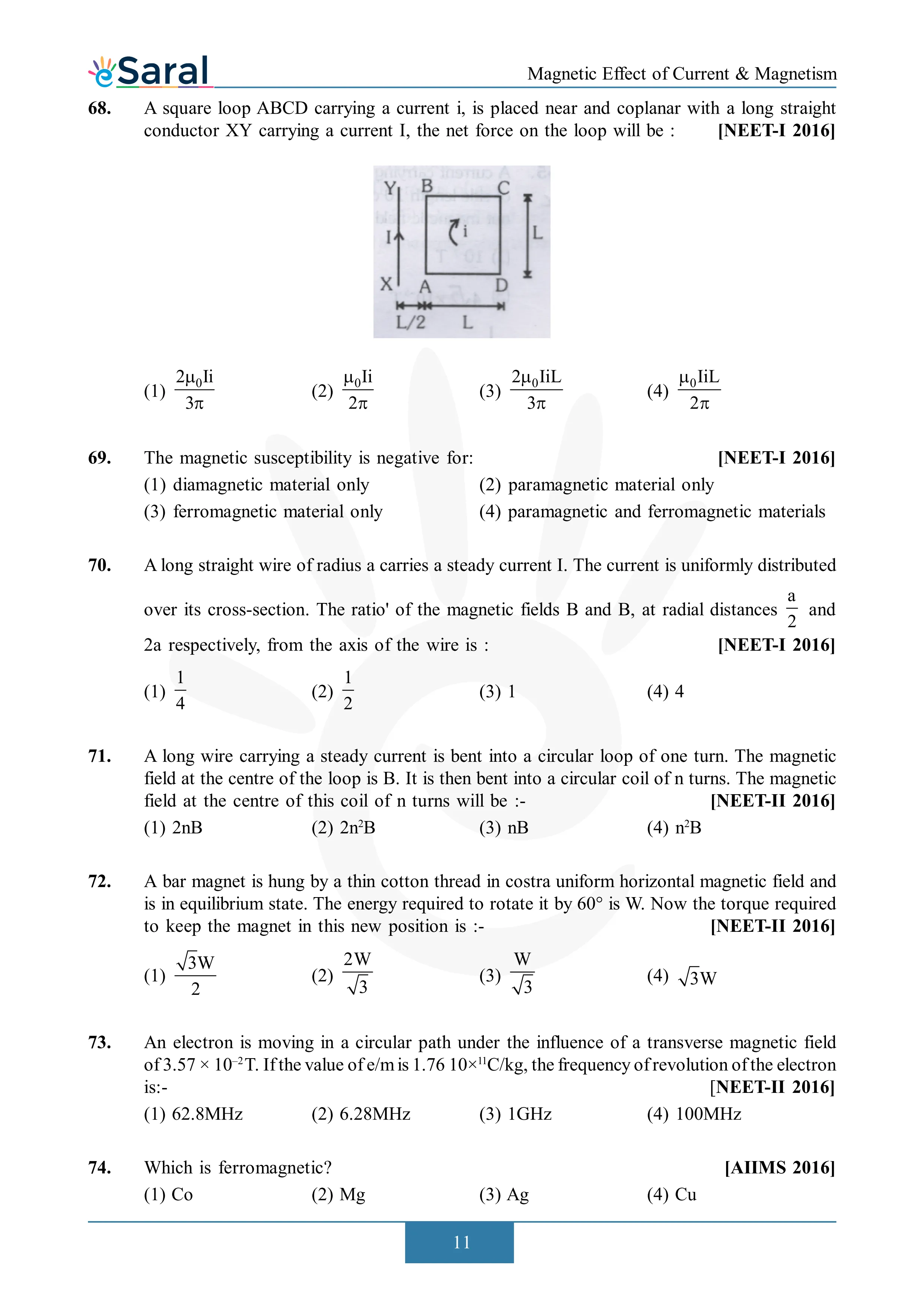 eSaral

Magnetic Effect of Current & Magnetism

68. A square loop ABCD carrying a current i, is placed near and coplanar with a long straight conductor XY carrying a current I, the net force on the loop will be : [NEET-I 2016]

Y B C I i L X A D L/2 L

(1) $\frac{2\mu_0 Ii}{3\pi}$ (2) $\frac{\mu_0 Ii}{2\pi}$ (3) $\frac{2\mu_0 IiL}{3\pi}$ (4) $\frac{\mu_0 IiL}{2\pi}$

69. The magnetic susceptibility is negative for: [NEET-I 2016]
(1) diamagnetic material only (2) paramagnetic material only
(3) ferromagnetic material only (4) paramagnetic and ferromagnetic materials

70. A long straight wire of radius a carries a steady current I. The current is uniformly distributed over its cross-section. The ratio' of the magnetic fields B and B, at radial distances $\frac{a}{2}$ and 2a respectively, from the axis of the wire is : [NEET-I 2016]
(1) $\frac{1}{4}$ (2) $\frac{1}{2}$ (3) 1 (4) 4

71. A long wire carrying a steady current is bent into a circular loop of one turn. The magnetic field at the centre of the loop is B. It is then bent into a circular coil of n turns. The magnetic field at the centre of this coil of n turns will be :- [NEET-II 2016]
(1) 2nB (2) $2n^2B$ (3) nB (4) $n^2B$

72. A bar magnet is hung by a thin cotton thread in costra uniform horizontal magnetic field and is in equilibrium state. The energy required to rotate it by 60° is W. Now the torque required to keep the magnet in this new position is :- [NEET-II 2016]
(1) $\frac{\sqrt{3}W}{2}$ (2) $\frac{2W}{\sqrt{3}}$ (3) $\frac{W}{\sqrt{3}}$ (4) $\sqrt{3}W$

73. An electron is moving in a circular path under the influence of a transverse magnetic field of $3.57 \times 10^{-2}$T. If the value of e/m is 1.76 $10\times^{11}$C/kg, the frequency of revolution of the electron is:- [NEET-II 2016]
(1) 62.8MHz (2) 6.28MHz (3) 1GHz (4) 100MHz

74. Which is ferromagnetic? [AIIMS 2016]
(1) Co (2) Mg (3) Ag (4) Cu

11